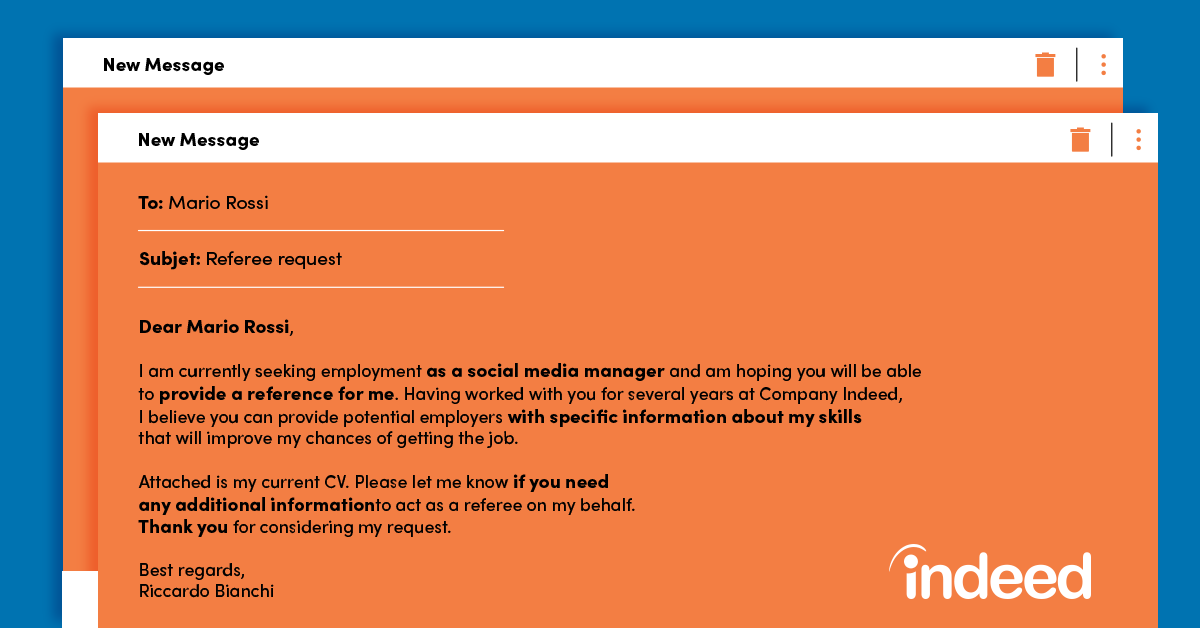 New Message

New Message

To: Mario Rossi

Subjet: Referee request

Dear Mario Rossi,

I am currently seeking employment as a social media manager and am hoping you will be able to provide a reference for me. Having worked with you for several years at Company Indeed, I believe you can provide potential employers with specific information about my skills that will improve my chances of getting the job.

Attached is my current CV. Please let me know if you need any additional informationto act as a referee on my behalf. Thank you for considering my request.

Best regards,
Riccardo Bianchi

indeed